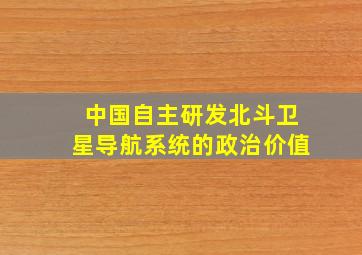 中国自主研发北斗卫星导航系统的政治价值